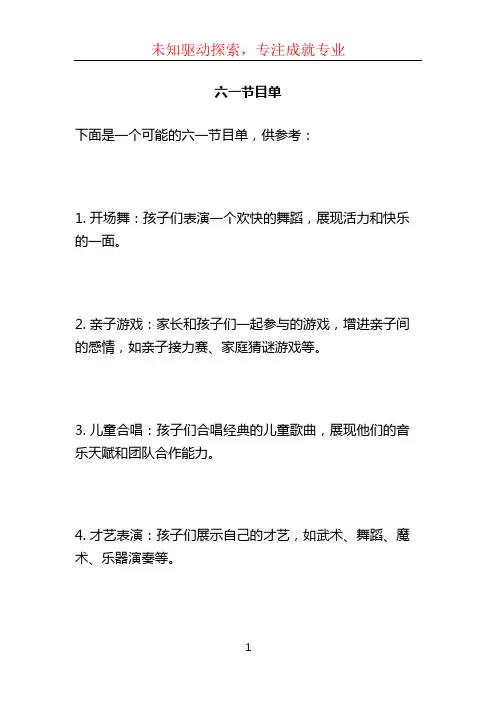 未知驱动探索，专注成就专业

六一节目单

下面是一个可能的六一节目单，供参考：

1. 开场舞：孩子们表演一个欢快的舞蹈，展现活力和快乐的一面。

2. 亲子游戏：家长和孩子们一起参与的游戏，增进亲子间的感情，如亲子接力赛、家庭猜谜游戏等。

3. 儿童合唱：孩子们合唱经典的儿童歌曲，展现他们的音乐天赋和团队合作能力。

4. 才艺表演：孩子们展示自己的才艺，如武术、舞蹈、魔术、乐器演奏等。

1